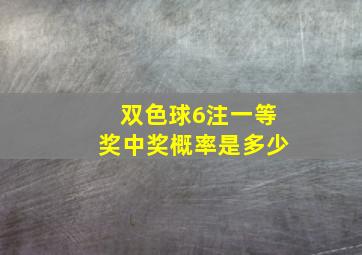 双色球6注一等奖中奖概率是多少